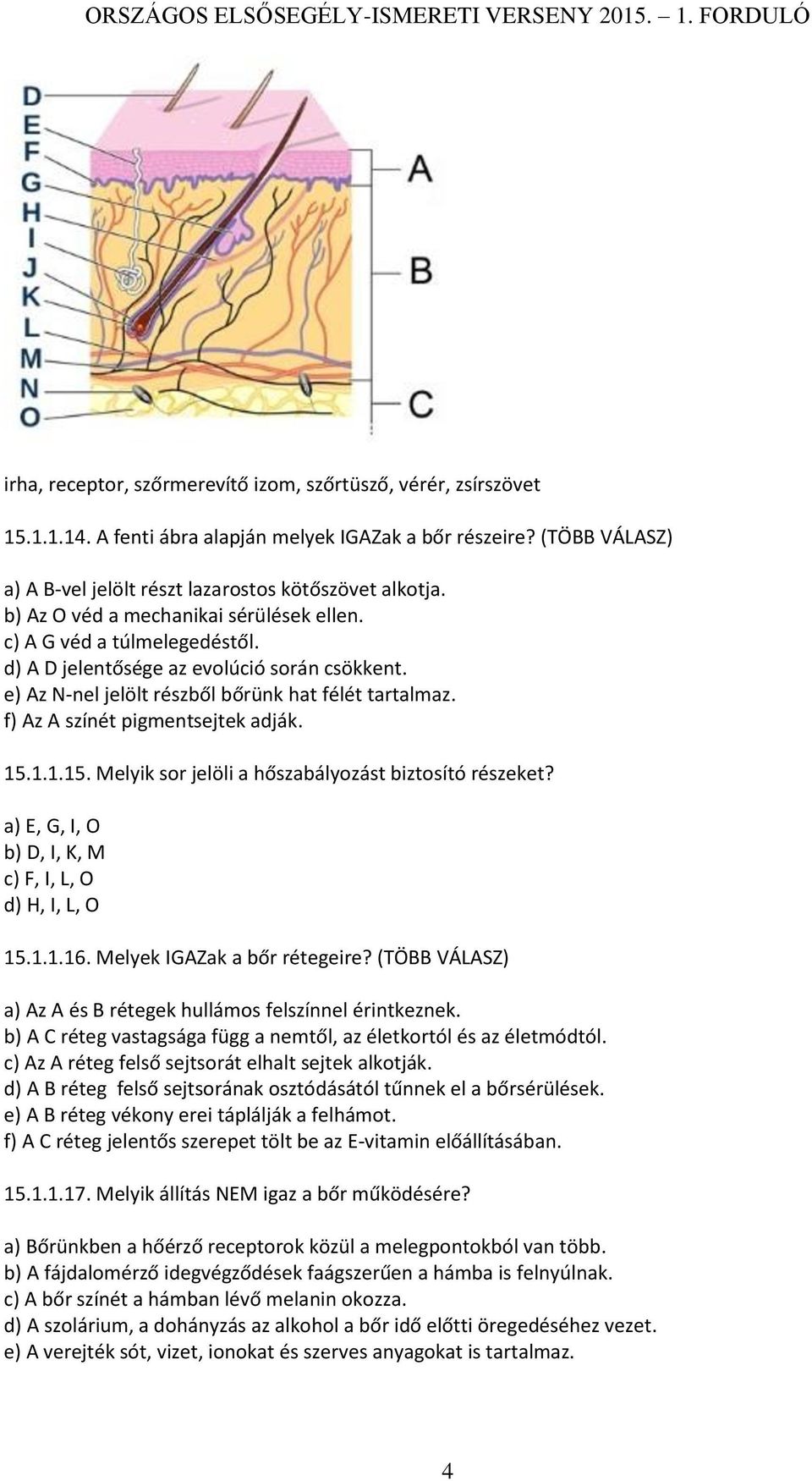 ORSZÁGOS ELSŐSEGÉLY-ISMERETI VERSENY 2015. – 1. FORDULÓ

D
E
F
G
H
I
J
K
L
M
N
O

A

B

C

irha, receptor, szőrmerevítő izom, szőrtüsző, vérér, zsírszövet

15.1.1.14. A fenti ábra alapján melyek IGAZak a bőr részeire? (TÖBB VÁLASZ)

a) A B-vel jelölt részt lazarostos kötőszövet alkotja.
b) Az O véd a mechanikai sérülések ellen.
c) A G véd a túlmelegedéstől.
d) A D jelentősége az evolúció során csökkent.
e) Az N-nel jelölt részből bőrünk hat félét tartalmaz.
f) Az A színét pigmentsejtek adják.

15.1.1.15. Melyik sor jelöli a hőszabályozást biztosító részeket?

a) E, G, I, O
b) D, I, K, M
c) F, I, L, O
d) H, I, L, O

15.1.1.16. Melyek IGAZak a bőr rétegeire? (TÖBB VÁLASZ)

a) Az A és B rétegek hullámos felszínnel érintkeznek.
b) A C réteg vastagsága függ a nemtől, az életkortól és az életmódtól.
c) Az A réteg felső sejtsorát elhalt sejtek alkotják.
d) A B réteg felső sejtsorának osztódásától tűnnek el a bőrsérülések.
e) A B réteg vékony erei táplálják a felhámot.
f) A C réteg jelentős szerepet tölt be az E-vitamin előállításában.

15.1.1.17. Melyik állítás NEM igaz a bőr működésére?

a) Bőrünkben a hőérző receptorok közül a melegpontokból van több.
b) A fájdalomérző idegvégződések faágszerűen a hámba is felnyúlnak.
c) A bőr színét a hámban lévő melanin okozza.
d) A szolárium, a dohányzás az alkohol a bőr idő előtti öregedéséhez vezet.
e) A verejték sót, vizet, ionokat és szerves anyagokat is tartalmaz.

4